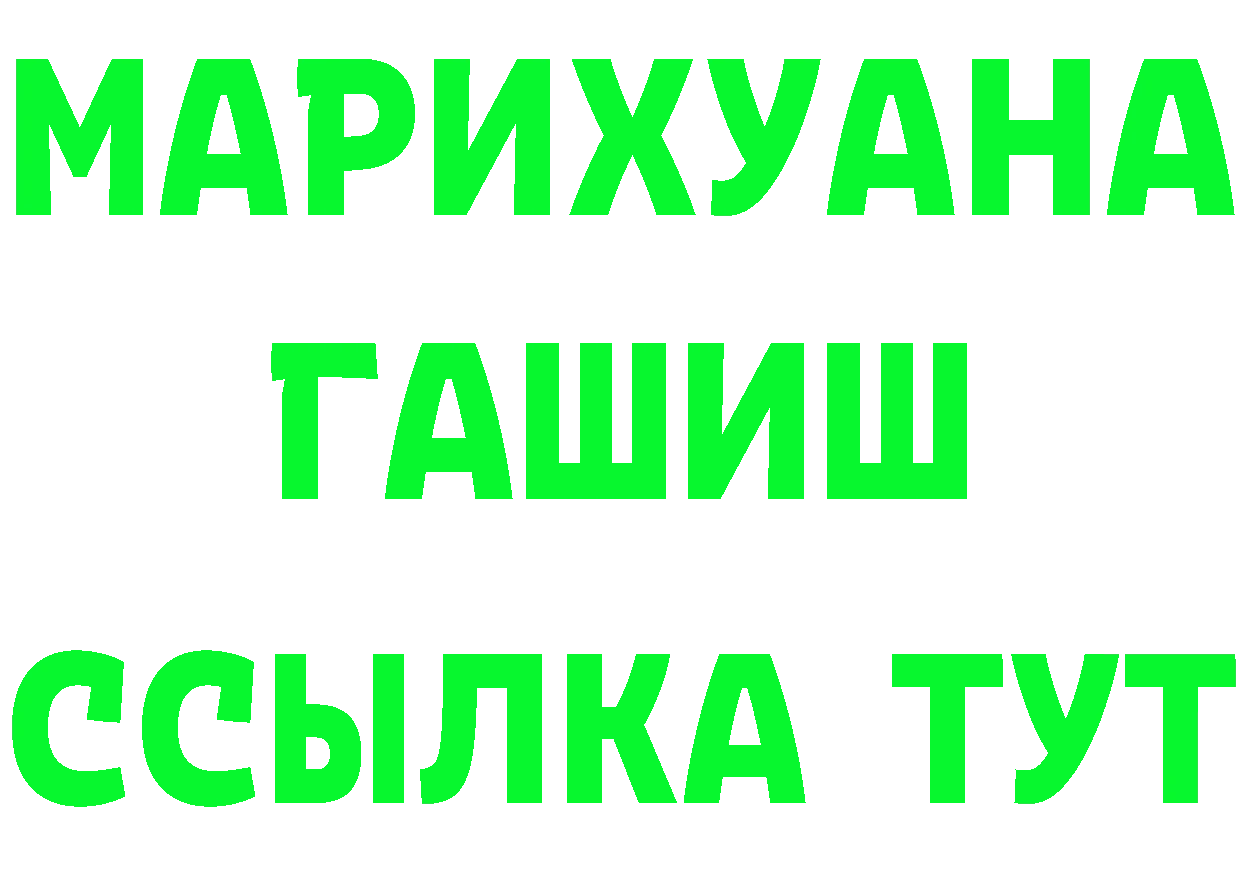 МАРИХУАНА
ГАШИШ
ССЫЛКА ТУТ